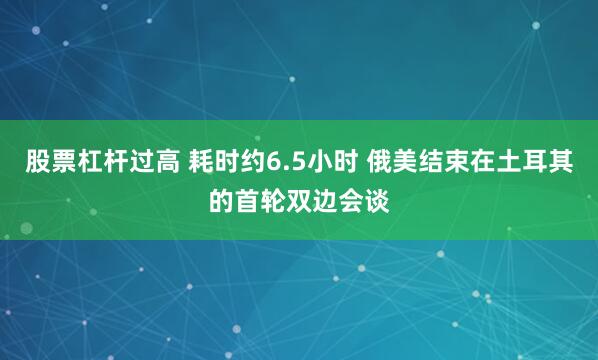 股票杠杆过高 耗时约6.5小时 俄美结束在土耳其的首轮双边会谈